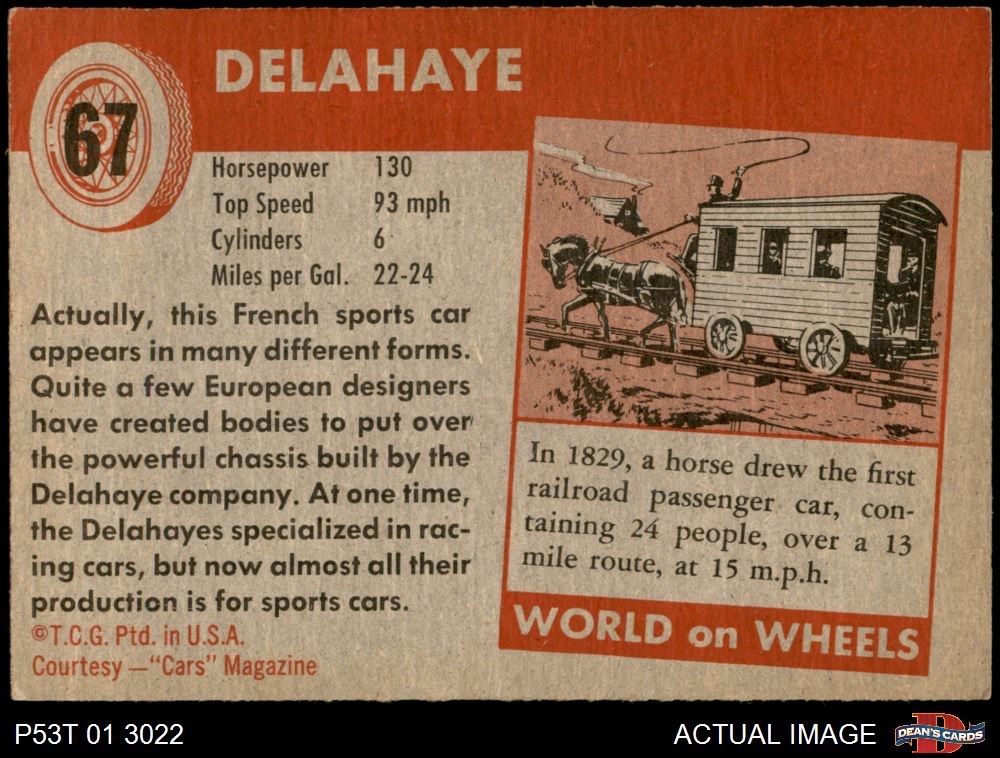 67

DELAHAYE

Horsepower 130
Top Speed 93 mph
Cylinders 6
Miles per Gal. 22-24

Actually, this French sports car appears in many different forms. Quite a few European designers have created bodies to put over the powerful chassis built by the Delahaye company. At one time, the Delahayes specialized in racing cars, but now almost all their production is for sports cars.

©T.C.G. Ptd. in U.S.A.
Courtesy —"Cars" Magazine

In 1829, a horse drew the first railroad passenger car, containing 24 people, over a 13 mile route, at 15 m.p.h.

WORLD on WHEELS

P53T 01 3022

ACTUAL IMAGE

DEAN'S CARDS